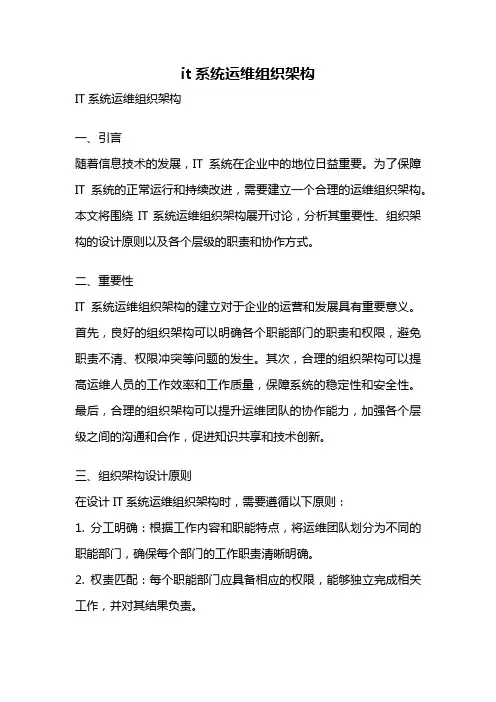 it 系统运维组织架构

IT 系统运维组织架构

一、引言

随着信息技术的发展，IT 系统在企业中的地位日益重要。为了保障 IT 系统的正常运行和持续改进，需要建立一个合理的运维组织架构。本文将围绕 IT 系统运维组织架构展开讨论，分析其重要性、组织架构的设计原则以及各个层级的职责和协作方式。

二、重要性

IT 系统运维组织架构的建立对于企业的运营和发展具有重要意义。首先，良好的组织架构可以明确各个职能部门的职责和权限，避免职责不清、权限冲突等问题的发生。其次，合理的组织架构可以提高运维人员的工作效率和工作质量，保障系统的稳定性和安全性。最后，合理的组织架构可以提升运维团队的协作能力，加强各个层级之间的沟通和合作，促进知识共享和技术创新。

三、组织架构设计原则

在设计 IT 系统运维组织架构时，需要遵循以下原则：

1. 分工明确：根据工作内容和职能特点，将运维团队划分为不同的职能部门，确保每个部门的工作职责清晰明确。

2. 权责匹配：每个职能部门应具备相应的权限，能够独立完成相关工作，并对其结果负责。